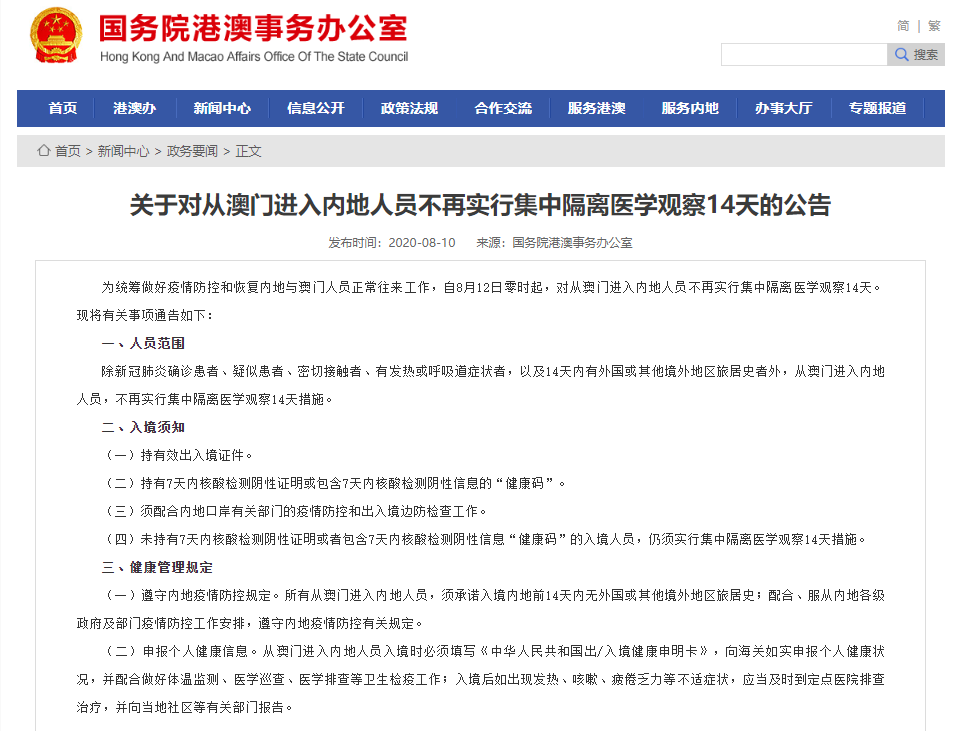 国务院港澳事务办公室
Hong Kong And Macao Affairs Office Of The State Council

简 | 繁

搜索

首页 港澳办 新闻中心 信息公开 政策法规 合作交流 服务港澳 服务内地 办事大厅 专题报道

首页 > 新闻中心 > 政务要闻 > 正文

关于对从澳门进入内地人员不再实行集中隔离医学观察14天的公告

发布时间：2020-08-10 来源：国务院港澳事务办公室

为统筹做好疫情防控和恢复内地与澳门人员正常往来工作，自8月12日零时起，对从澳门进入内地人员不再实行集中隔离医学观察14天。现将有关事项通告如下：

一、人员范围

除新冠肺炎确诊患者、疑似患者、密切接触者、有发热或呼吸道症状者，以及14天内有外国或其他境外地区旅居史者外，从澳门进入内地人员，不再实行集中隔离医学观察14天措施。

二、入境须知

（一）持有效出入境证件。

（二）持有7天内核酸检测阴性证明或包含7天内核酸检测阴性信息的“健康码”。

（三）须配合内地口岸有关部门的疫情防控和出入境边防检查工作。

（四）未持有7天内核酸检测阴性证明或者包含7天内核酸检测阴性信息“健康码”的入境人员，仍须实行集中隔离医学观察14天措施。

三、健康管理规定

（一）遵守内地疫情防控规定。所有从澳门进入内地人员，须承诺入境内地前14天内无外国或其他境外地区旅居史；配合、服从内地各级政府及部门疫情防控工作安排，遵守内地疫情防控有关规定。

（二）申报个人健康信息。从澳门进入内地人员入境时必须填写《中华人民共和国出/入境健康申明卡》，向海关如实申报个人健康状况，并配合做好体温监测、医学巡查、医学排查等卫生检疫工作；入境后如出现发热、咳嗽、疲倦乏力等不适症状，应当及时到定点医院排查治疗，并向当地社区等有关部门报告。